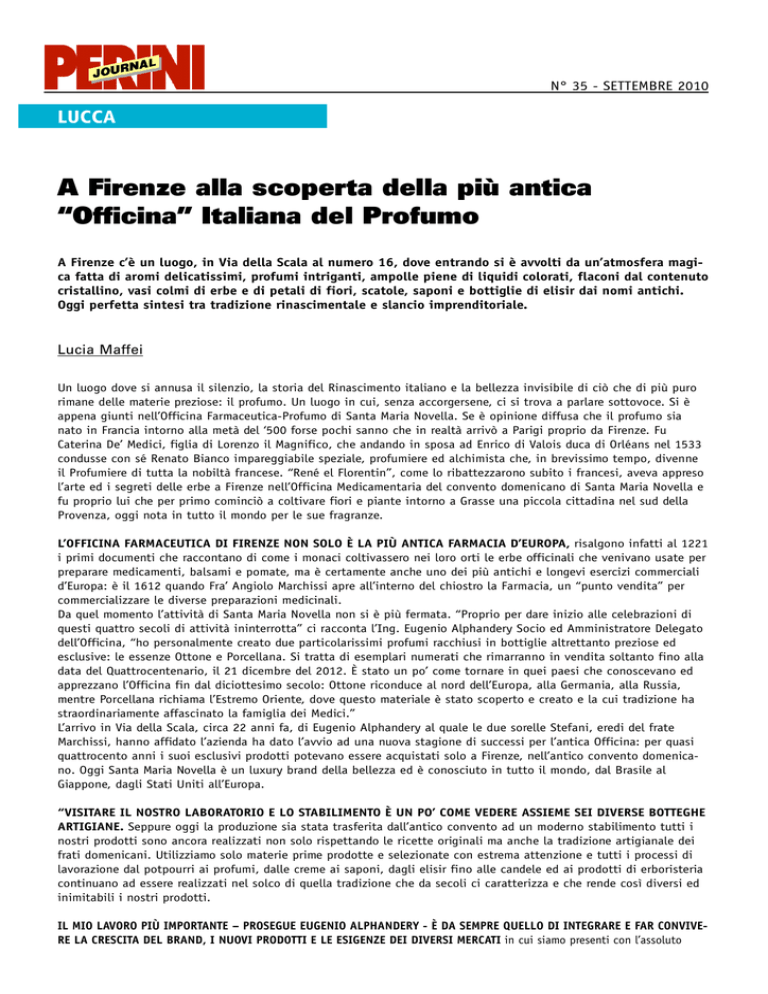 PERINI JOURNAL

N° 35 - SETTEMBRE 2010

LUCCA

A Firenze alla scoperta della più antica "Officina" Italiana del Profumo

A Firenze c'è un luogo, in Via della Scala al numero 16, dove entrando si è avvolti da un'atmosfera magica fatta di aromi delicatissimi, profumi intriganti, ampolle piene di liquidi colorati, flaconi dal contenuto cristallino, vasi colmi di erbe e di petali di fiori, scatole, saponi e bottiglie di elisir dai nomi antichi. Oggi perfetta sintesi tra tradizione rinascimentale e slancio imprenditoriale.

Lucia Maffei

Un luogo dove si annusa il silenzio, la storia del Rinascimento italiano e la bellezza invisibile di ciò che di più puro rimane delle materie preziose: il profumo. Un luogo in cui, senza accorgersene, ci si trova a parlare sottovoce. Si è appena giunti nell'Officina Farmaceutica-Profumo di Santa Maria Novella. Se è opinione diffusa che il profumo sia nato in Francia intorno alla metà del '500 forse pochi sanno che in realtà arrivò a Parigi proprio da Firenze. Fu Caterina De' Medici, figlia di Lorenzo il Magnifico, che andando in sposa ad Enrico di Valois duca di Orléans nel 1533 condusse con sé Renato Bianco impareggiabile speziale, profumiere ed alchimista che, in brevissimo tempo, divenne il Profumiere di tutta la nobiltà francese. "René el Florentin", come lo ribattezzarono subito i francesi, aveva appreso l'arte ed i segreti delle erbe a Firenze nell'Officina Medicamentaria del convento domenicano di Santa Maria Novella e fu proprio lui che per primo cominciò a coltivare fiori e piante intorno a Grasse una piccola cittadina nel sud della Provenza, oggi nota in tutto il mondo per le sue fragranze.

L'OFFICINA FARMACEUTICA DI FIRENZE NON SOLO È LA PIÙ ANTICA FARMACIA D'EUROPA, risalgono infatti al 1221 i primi documenti che raccontano di come i monaci coltivassero nei loro orti le erbe officinali che venivano usate per preparare medicamenti, balsami e pomate, ma è certamente anche uno dei più antichi e longevi esercizi commerciali d'Europa: è il 1612 quando Fra' Angiolo Marchissi apre all'interno del chiostro la Farmacia, un "punto vendita" per commercializzare le diverse preparazioni medicinali.
Da quel momento l'attività di Santa Maria Novella non si è più fermata. "Proprio per dare inizio alle celebrazioni di questi quattro secoli di attività ininterrotta" ci racconta l'Ing. Eugenio Alphandery Socio ed Amministratore Delegato dell'Officina, "ho personalmente creato due particolarissimi profumi racchiusi in bottiglie altrettanto preziose ed esclusive: le essenze Ottone e Porcellana. Si tratta di esemplari numerati che rimarranno in vendita soltanto fino alla data del Quattrocentenario, il 21 dicembre del 2012. È stato un po' come tornare in quei paesi che conoscevano ed apprezzano l'Officina fin dal diciottesimo secolo: Ottone riconduce al nord dell'Europa, alla Germania, alla Russia, mentre Porcellana richiama l'Estremo Oriente, dove questo materiale è stato scoperto e creato e la cui tradizione ha straordinariamente affascinato la famiglia dei Medici."
L'arrivo in Via della Scala, circa 22 anni fa, di Eugenio Alphandery al quale le due sorelle Stefani, eredi del frate Marchissi, hanno affidato l'azienda ha dato l'avvio ad una nuova stagione di successi per l'antica Officina: per quasi quattrocento anni i suoi esclusivi prodotti potevano essere acquistati solo a Firenze, nell'antico convento domenicano. Oggi Santa Maria Novella è un luxury brand della bellezza ed è conosciuto in tutto il mondo, dal Brasile al Giappone, dagli Stati Uniti all'Europa.

"VISITARE IL NOSTRO LABORATORIO E LO STABILIMENTO È UN PO' COME VEDERE ASSIEME SEI DIVERSE BOTTEGHE ARTIGIANE. Seppure oggi la produzione sia stata trasferita dall'antico convento ad un moderno stabilimento tutti i nostri prodotti sono ancora realizzati non solo rispettando le ricette originali ma anche la tradizione artigianale dei frati domenicani. Utilizziamo solo materie prime prodotte e selezionate con estrema attenzione e tutti i processi di lavorazione dal potpourri ai profumi, dalle creme ai saponi, dagli elisir fino alle candele ed ai prodotti di erboristeria continuano ad essere realizzati nel solco di quella tradizione che da secoli ci caratterizza e che rende così diversi ed inimitabili i nostri prodotti.

IL MIO LAVORO PIÙ IMPORTANTE – PROSEGUE EUGENIO ALPHANDERY - È DA SEMPRE QUELLO DI INTEGRARE E FAR CONVIVERE LA CRESCITA DEL BRAND, I NUOVI PRODOTTI E LE ESIGENZE DEI DIVERSI MERCATI in cui siamo presenti con l'assoluto